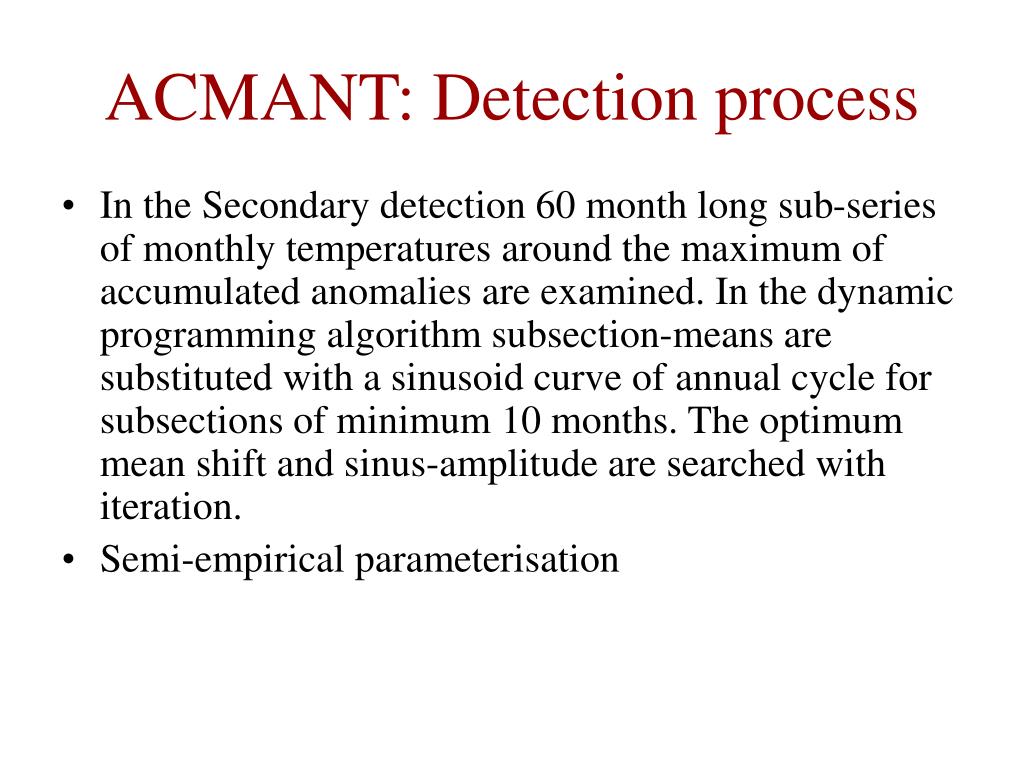 ACMANT: Detection process

• In the Secondary detection 60 month long sub-series of monthly temperatures around the maximum of accumulated anomalies are examined. In the dynamic programming algorithm subsection-means are substituted with a sinusoid curve of annual cycle for subsections of minimum 10 months. The optimum mean shift and sinus-amplitude are searched with iteration.
• Semi-empirical parameterisation